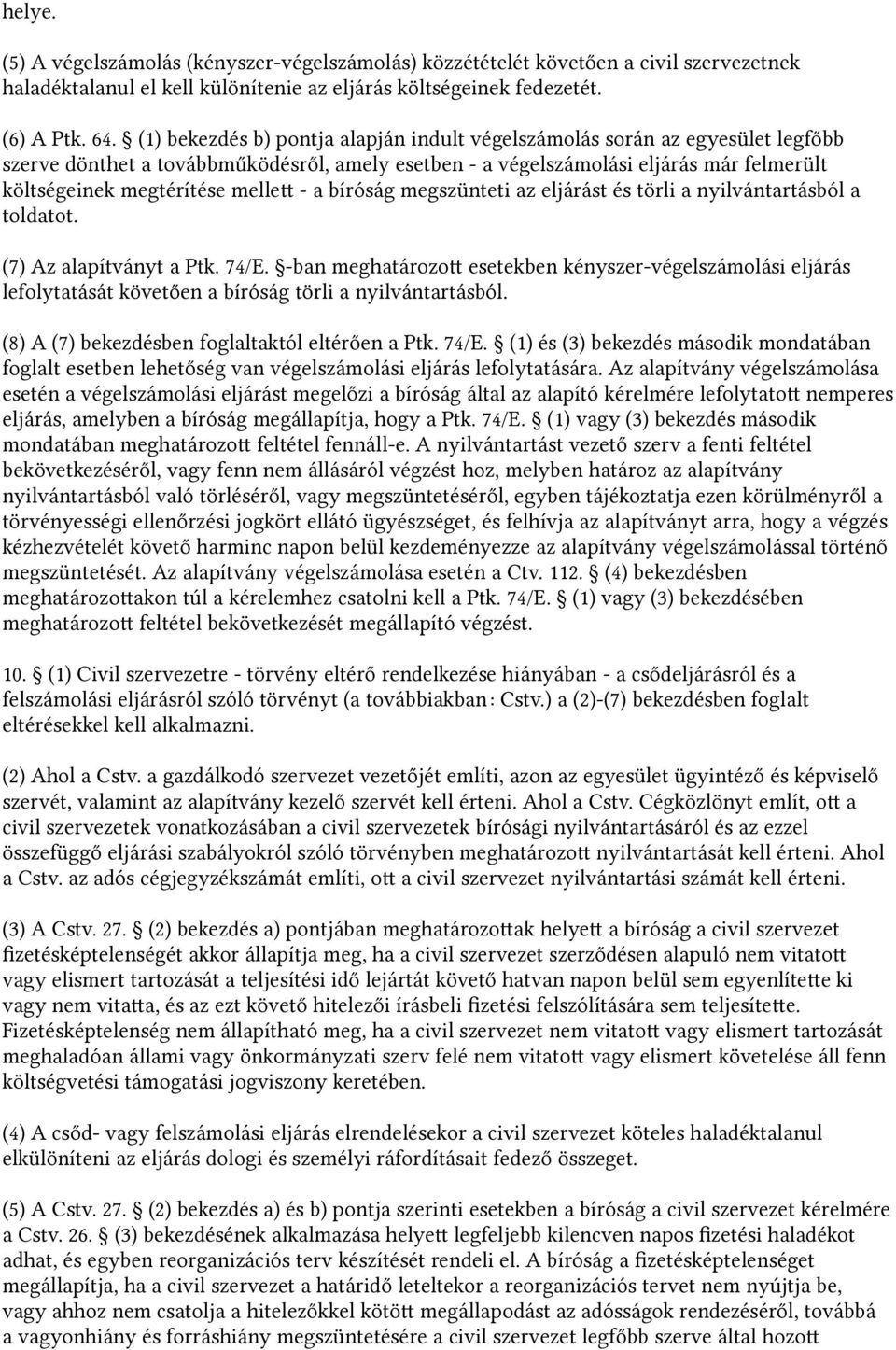 helye.

(5) A végelszámolás (kényszer-végelszámolás) közzétételét követően a civil szervezetnek haladéktalanul el kell különítenie az eljárás költségeinek fedezetét.

(6) A Ptk. 64. § (1) bekezdés b) pontja alapján indult végelszámolás során az egyesület legfőbb szerve dönthet a továbbműködésről, amely esetben - a végelszámolási eljárás már felmerült költségeinek megtérítése mellett - a bíróság megszünteti az eljárást és törli a nyilvántartásból a toldatot.

(7) Az alapítványt a Ptk. 74/E. §-ban meghatározott esetekben kényszer-végelszámolási eljárás lefolytatását követően a bíróság törli a nyilvántartásból.

(8) A (7) bekezdésben foglaltaktól eltérően a Ptk. 74/E. § (1) és (3) bekezdés második mondatában foglalt esetben lehetőség van végelszámolási eljárás lefolytatására. Az alapítvány végelszámolása esetén a végelszámolási eljárást megelőzi a bíróság által az alapító kérelmére lefolytatott nemperes eljárás, amelyben a bíróság megállapítja, hogy a Ptk. 74/E. § (1) vagy (3) bekezdés második mondatában meghatározott feltétel fennáll-e. A nyilvántartást vezető szerv a fenti feltétel bekövetkezéséről, vagy fenn nem állásáról végzést hoz, melyben határoz az alapítvány nyilvántartásból való törléséről, vagy megszüntetéséről, egyben tájékoztatja ezen körülményről a törvényességi ellenőrzési jogkört ellátó ügyészséget, és felhívja az alapítványt arra, hogy a végzés kézhezvételét követő harminc napon belül kezdeményezze az alapítvány végelszámolással történő megszüntetését. Az alapítvány végelszámolása esetén a Ctv. 112. § (4) bekezdésben meghatározottakon túl a kérelemhez csatolni kell a Ptk. 74/E. § (1) vagy (3) bekezdésében meghatározott feltétel bekövetkezését megállapító végzést.

10. § (1) Civil szervezetre - törvény eltérő rendelkezése hiányában - a csődeljárásról és a felszámolási eljárásról szóló törvényt (a továbbiakban: Cstv.) a (2)-(7) bekezdésben foglalt eltérésekkel kell alkalmazni.

(2) Ahol a Cstv. a gazdálkodó szervezet vezetőjét említi, azon az egyesület ügyintéző és képviselő szervét, valamint az alapítvány kezelő szervét kell érteni. Ahol a Cstv. Cégközlönyt említ, ott a civil szervezetek vonatkozásában a civil szervezetek bírósági nyilvántartásáról és az ezzel összefüggő eljárási szabályokról szóló törvényben meghatározott nyilvántartását kell érteni. Ahol a Cstv. az adós cégjegyzékszámát említi, ott a civil szervezet nyilvántartási számát kell érteni.

(3) A Cstv. 27. § (2) bekezdés a) pontjában meghatározottak helyett a bíróság a civil szervezet fizetésképtelenségét akkor állapítja meg, ha a civil szervezet szerződésen alapuló nem vitatott vagy elismert tartozását a teljesítési idő lejártát követő hatvan napon belül sem egyenlítette ki vagy nem vitatta, és az ezt követő hitelezői írásbeli fizetési felszólítására sem teljesítette. Fizetésképtelenség nem állapítható meg, ha a civil szervezet nem vitatott vagy elismert tartozását meghaladóan állami vagy önkormányzati szerv felé nem vitatott vagy elismert követelése áll fenn költségvetési támogatási jogviszony keretében.

(4) A csőd- vagy felszámolási eljárás elrendelésekor a civil szervezet köteles haladéktalanul elkülöníteni az eljárás dologi és személyi ráfordításait fedező összeget.

(5) A Cstv. 27. § (2) bekezdés a) és b) pontja szerinti esetekben a bíróság a civil szervezet kérelmére a Cstv. 26. § (3) bekezdésének alkalmazása helyett legfeljebb kilencven napos fizetési haladékot adhat, és egyben reorganizációs terv készítését rendeli el. A bíróság a fizetésképtelenséget megállapítja, ha a civil szervezet a határidő leteltekor a reorganizációs tervet nem nyújtja be, vagy ahhoz nem csatolja a hitelezőkkel kötött megállapodást az adósságok rendezéséről, továbbá a vagyonhiány és forráshiány megszüntetésére a civil szervezet legfőbb szerve által hozott